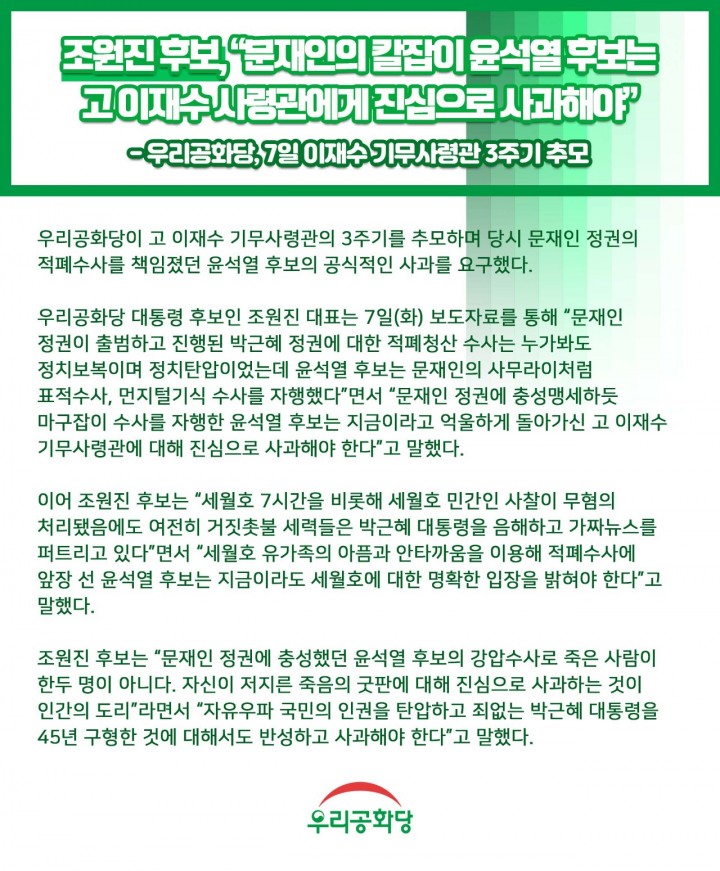 조원진 후보, "문재인의 칼잡이 윤석열 후보는 고 이재수 사령관에게 진심으로 사과해야"

- 우리공화당, 7일 이재수 기무사령관 3주기 추모

우리공화당이 고 이재수 기무사령관의 3주기를 추모하며 당시 문재인 정권의 적폐수사를 책임졌던 윤석열 후보의 공식적인 사과를 요구했다.

우리공화당 대통령 후보인 조원진 대표는 7일(화) 보도자료를 통해 "문재인 정권이 출범하고 진행된 박근혜 정권에 대한 적폐청산 수사는 누가봐도 정치보복이며 정치탄압이었는데 윤석열 후보는 문재인의 사무라이처럼 표적수사, 먼지털기식 수사를 자행했다"면서 "문재인 정권에 충성맹세하듯 마구잡이 수사를 자행한 윤석열 후보는 지금이라고 억울하게 돌아가신 고 이재수 기무사령관에 대해 진심으로 사과해야 한다"고 말했다.

이어 조원진 후보는 "세월호 7시간을 비롯해 세월호 민간인 사찰이 무혐의 처리됐음에도 여전히 거짓촛불 세력들은 박근혜 대통령을 음해하고 가짜뉴스를 퍼트리고 있다"면서 "세월호 유가족의 아픔과 안타까움을 이용해 적폐수사에 앞장 선 윤석열 후보는 지금이라도 세월호에 대한 명확한 입장을 밝혀야 한다"고 말했다.

조원진 후보는 "문재인 정권에 충성했던 윤석열 후보의 강압수사로 죽은 사람이 한두 명이 아니다. 자신이 저지른 죽음의 굿판에 대해 진심으로 사과하는 것이 인간의 도리"라면서 "자유우파 국민의 인권을 탄압하고 죄없는 박근혜 대통령을 45년 구형한 것에 대해서도 반성하고 사과해야 한다"고 말했다.

우리공화당